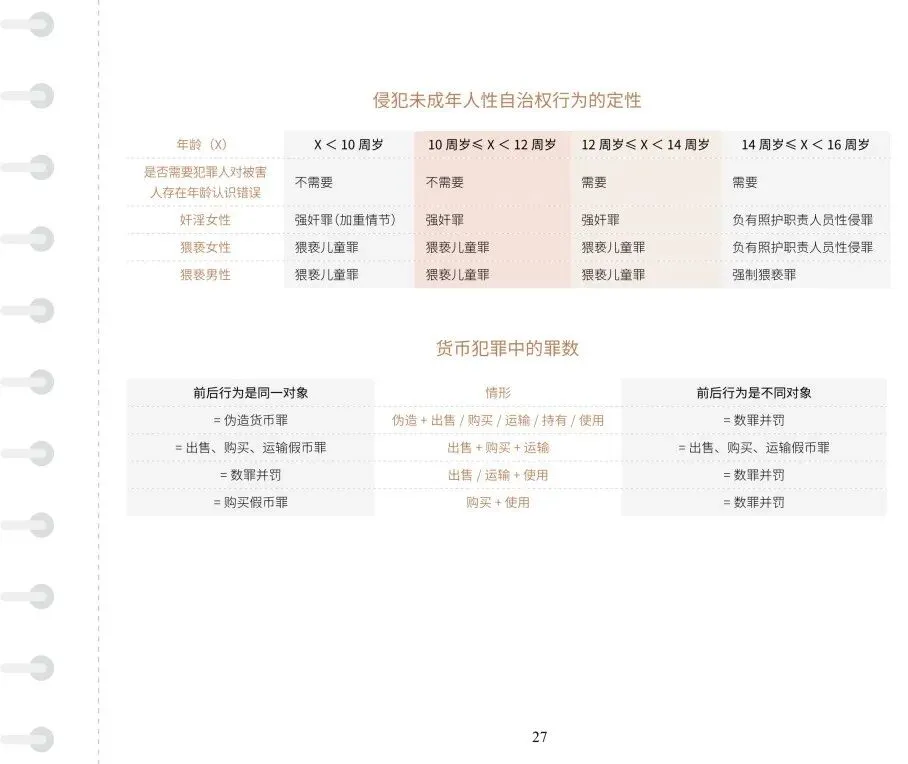 侵犯未成年人性自治权行为的定性

| 年龄（X） | X < 10 周岁 | 10 周岁 ≤ X < 12 周岁 | 12 周岁 ≤ X < 14 周岁 | 14 周岁 ≤ X < 16 周岁 |
|---|---|---|---|---|
| 是否需要犯罪人对被害人存在年龄认识错误 | 不需要 | 不需要 | 需要 | 需要 |
| 奸淫女性 | 强奸罪（加重情节） | 强奸罪 | 强奸罪 | 负有照护职责人员性侵罪 |
| 猥亵女性 | 猥亵儿童罪 | 猥亵儿童罪 | 猥亵儿童罪 | 负有照护职责人员性侵罪 |
| 猥亵男性 | 猥亵儿童罪 | 猥亵儿童罪 | 猥亵儿童罪 | 强制猥亵罪 |

货币犯罪中的罪数

| 前后行为是同一对象 | 情形 | 前后行为是不同对象 |
|---|---|---|
| = 伪造货币罪 | 伪造 + 出售 / 购买 / 运输 / 持有 / 使用 | = 数罪并罚 |
| = 出售、购买、运输假币罪 | 出售 + 购买 + 运输 | = 出售、购买、运输假币罪 |
| = 数罪并罚 | 出售 / 运输 + 使用 | = 数罪并罚 |
| = 购买假币罪 | 购买 + 使用 | = 数罪并罚 |

27